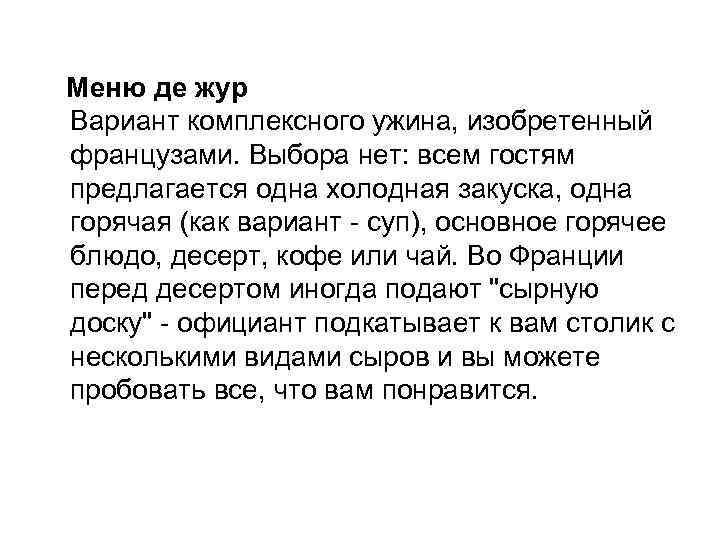 Меню де жур

Вариант комплексного ужина, изобретенный французами. Выбора нет: всем гостям предлагается одна холодная закуска, одна горячая (как вариант - суп), основное горячее блюдо, десерт, кофе или чай. Во Франции перед десертом иногда подают "сырную доску" - официант подкатывает к вам столик с несколькими видами сыров и вы можете пробовать все, что вам понравится.